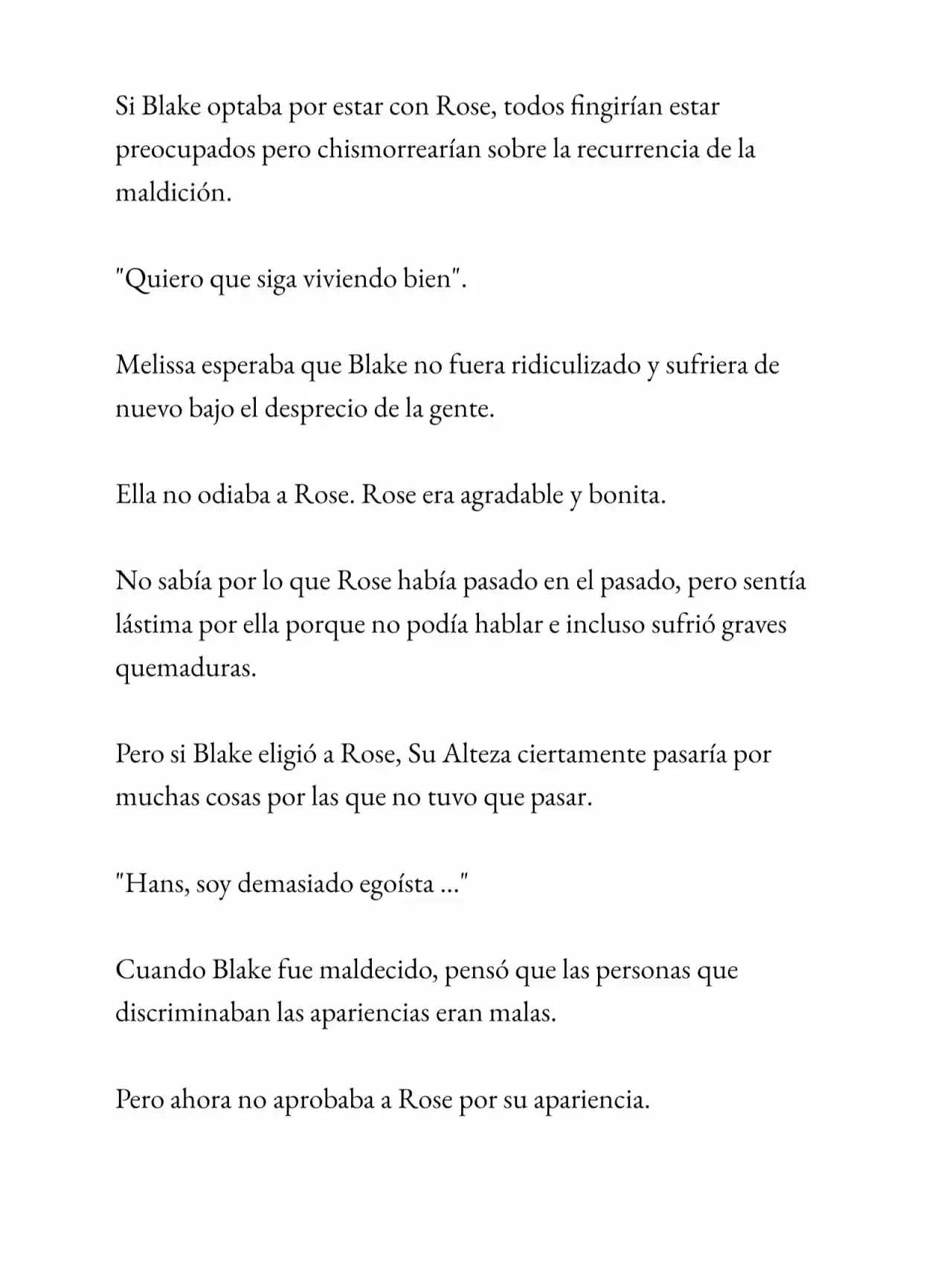 Si Blake optaba por estar con Rose, todos fingirían estar preocupados pero chismorrearían sobre la recurrencia de la maldición.

"Quiero que siga viviendo bien".

Melissa esperaba que Blake no fuera ridiculizado y sufriera de nuevo bajo el desprecio de la gente.

Ella no odiaba a Rose. Rose era agradable y bonita.

No sabía por lo que Rose había pasado en el pasado, pero sentía lástima por ella porque no podía hablar e incluso sufrió graves quemaduras.

Pero si Blake eligió a Rose, Su Alteza ciertamente pasaría por muchas cosas por las que no tuvo que pasar.

"Hans, soy demasiado egoísta ..."

Cuando Blake fue maldecido, pensó que las personas que discriminaban las apariencias eran malas.

Pero ahora no aprobaba a Rose por su apariencia.